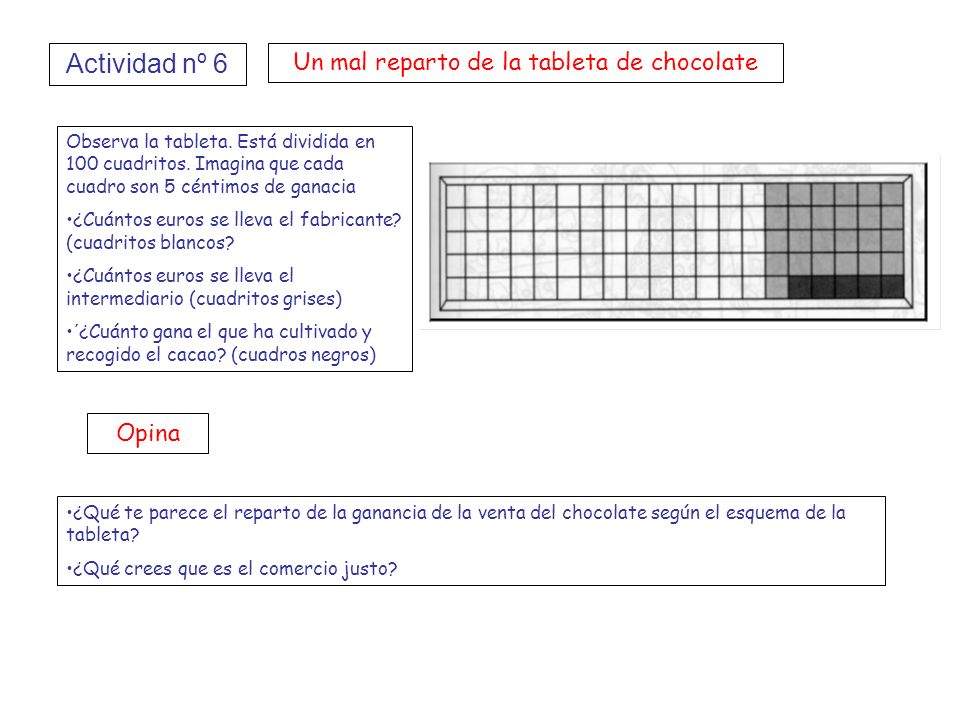 Actividad nº 6

Un mal reparto de la tableta de chocolate

Observa la tableta. Está dividida en 100 cuadritos. Imagina que cada cuadro son 5 céntimos de ganacia

•¿Cuántos euros se lleva el fabricante? (cuadritos blancos?

•¿Cuántos euros se lleva el intermediario (cuadritos grises)

•´¿Cuánto gana el que ha cultivado y recogido el cacao? (cuadros negros)

Opina

•¿Qué te parece el reparto de la ganancia de la venta del chocolate según el esquema de la tableta?

•¿Qué crees que es el comercio justo?